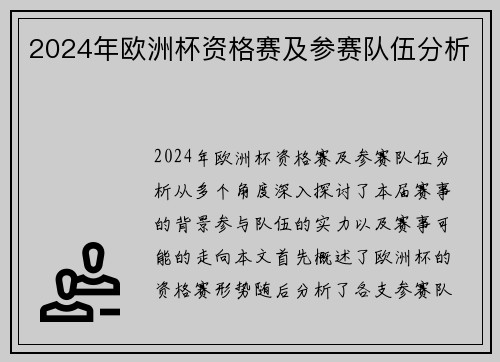 2024年欧洲杯资格赛及参赛队伍分析

2024年欧洲杯资格赛及参赛队伍分析从多个角度深入探讨了本届赛事的背景参与队伍的实力以及赛事可能的走向本文首先概述了欧洲杯的资格赛形势随后分析了各支参赛队